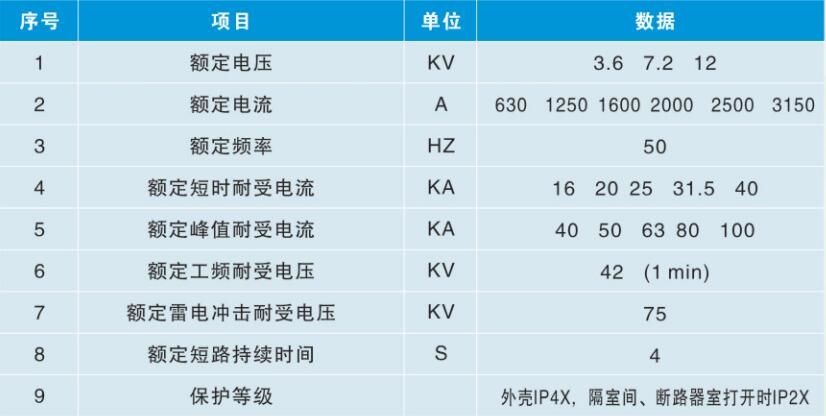 | 序号 | 项目 | 单位 | 数据 |
|---|---|---|---|
| 1 | 额定电压 | KV | 3.6 7.2 12 |
| 2 | 额定电流 | A | 630 1250 1600 2000 2500 3150 |
| 3 | 额定频率 | HZ | 50 |
| 4 | 额定短时耐受电流 | KA | 16 20 25 31.5 40 |
| 5 | 额定峰值耐受电流 | KA | 40 50 63 80 100 |
| 6 | 额定工频耐受电压 | KV | 42 (1 min) |
| 7 | 额定雷电冲击耐受电压 | KV | 75 |
| 8 | 额定短路持续时间 | S | 4 |
| 9 | 保护等级 |  | 外壳IP4X，隔室间、断路器室打开时IP2X |